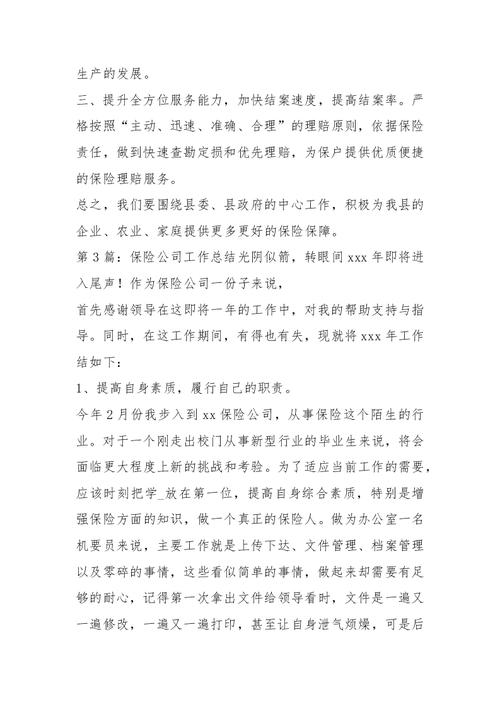 生产的发展。

三、提升全方位服务能力，加快结案速度，提高结案率。严格按照“主动、迅速、准确、合理”的理赔原则，依据保险责任，做到快速查勘定损和优先理赔，为保户提供优质便捷的保险理赔服务。

总之，我们要围绕县委、县政府的中心工作，积极为我县的企业、农业、家庭提供更多更好的保险保障。

第3篇：保险公司工作总结光阴似箭，转眼间xxx年即将进入尾声！作为保险公司一份子来说，

首先感谢领导在这即将一年的工作中，对我的帮助支持与指导。同时，在这工作期间，有得也有失，现就将xxx年工作结如下：

1、提高自身素质，履行自己的职责。

今年2月份我步入到xx保险公司，从事保险这个陌生的行业。对于一个刚走出校门从事新型行业的毕业生来说，将会面临更大程度上新的挑战和考验。为了适应当前工作的需要，应该时刻把学_放在第一位，提高自身综合素质，特别是增强保险方面的知识，做一个真正的保险人。做为办公室一名机要员来说，主要工作就是上传下达、文件管理、档案管理以及零碎的事情，这些看似简单的事情，做起来却需要有足够的耐心，记得第一次拿出文件给领导看时，文件是一遍又一遍修改，一遍又一遍打印，甚至让自身泄气烦燥，可是后